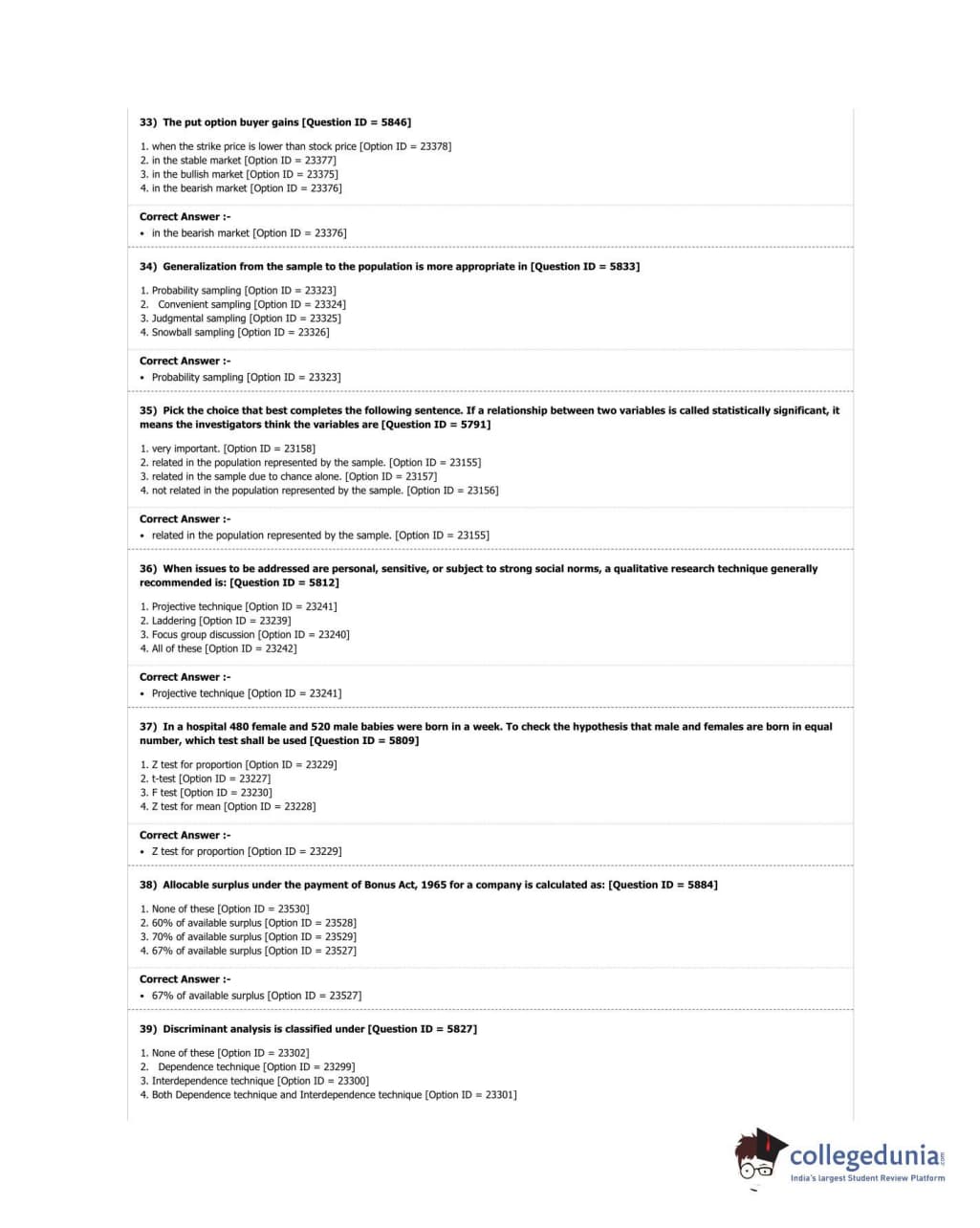 33) The put option buyer gains [Question ID = 5846]

1. when the strike price is lower than stock price [Option ID = 23378]
2. in the stable market [Option ID = 23377]
3. in the bullish market [Option ID = 23375]
4. in the bearish market [Option ID = 23376]

Correct Answer :-
• in the bearish market [Option ID = 23376]

34) Generalization from the sample to the population is more appropriate in [Question ID = 5833]

1. Probability sampling [Option ID = 23323]
2. Convenient sampling [Option ID = 23324]
3. Judgmental sampling [Option ID = 23325]
4. Snowball sampling [Option ID = 23326]

Correct Answer :-
• Probability sampling [Option ID = 23323]

35) Pick the choice that best completes the following sentence. If a relationship between two variables is called statistically significant, it means the investigators think the variables are [Question ID = 5791]

1. very important. [Option ID = 23158]
2. related in the population represented by the sample. [Option ID = 23155]
3. related in the sample due to chance alone. [Option ID = 23157]
4. not related in the population represented by the sample. [Option ID = 23156]

Correct Answer :-
• related in the population represented by the sample. [Option ID = 23155]

36) When issues to be addressed are personal, sensitive, or subject to strong social norms, a qualitative research technique generally recommended is: [Question ID = 5812]

1. Projective technique [Option ID = 23241]
2. Laddering [Option ID = 23239]
3. Focus group discussion [Option ID = 23240]
4. All of these [Option ID = 23242]

Correct Answer :-
• Projective technique [Option ID = 23241]

37) In a hospital 480 female and 520 male babies were born in a week. To check the hypothesis that male and females are born in equal number, which test shall be used [Question ID = 5809]

1. Z test for proportion [Option ID = 23229]
2. t-test [Option ID = 23227]
3. F test [Option ID = 23230]
4. Z test for mean [Option ID = 23228]

Correct Answer :-
• Z test for proportion [Option ID = 23229]

38) Allocable surplus under the payment of Bonus Act, 1965 for a company is calculated as: [Question ID = 5884]

1. None of these [Option ID = 23530]
2. 60% of available surplus [Option ID = 23528]
3. 70% of available surplus [Option ID = 23529]
4. 67% of available surplus [Option ID = 23527]

Correct Answer :-
• 67% of available surplus [Option ID = 23527]

39) Discriminant analysis is classified under [Question ID = 5827]

1. None of these [Option ID = 23302]
2. Dependence technique [Option ID = 23299]
3. Interdependence technique [Option ID = 23300]
4. Both Dependence technique and Interdependence technique [Option ID = 23301]

collegedunia.com
India's largest Student Review Platform